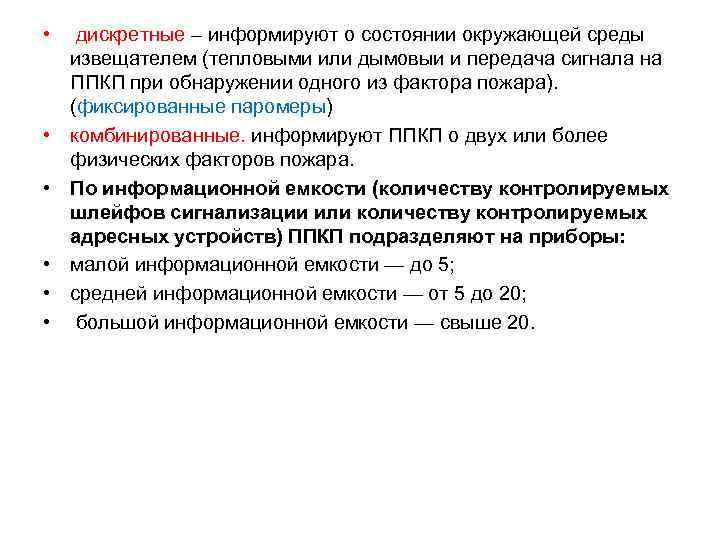 • дискретные – информируют о состоянии окружающей среды извещателем (тепловыми или дымовыи и передача сигнала на ППКП при обнаружении одного из фактора пожара). (фиксированные паромеры)

• комбинированные. информируют ППКП о двух или более физических факторов пожара.

• По информационной емкости (количеству контролируемых шлейфов сигнализации или количеству контролируемых адресных устройств) ППКП подразделяют на приборы:

• малой информационной емкости — до 5;

• средней информационной емкости — от 5 до 20;

• большой информационной емкости — свыше 20.